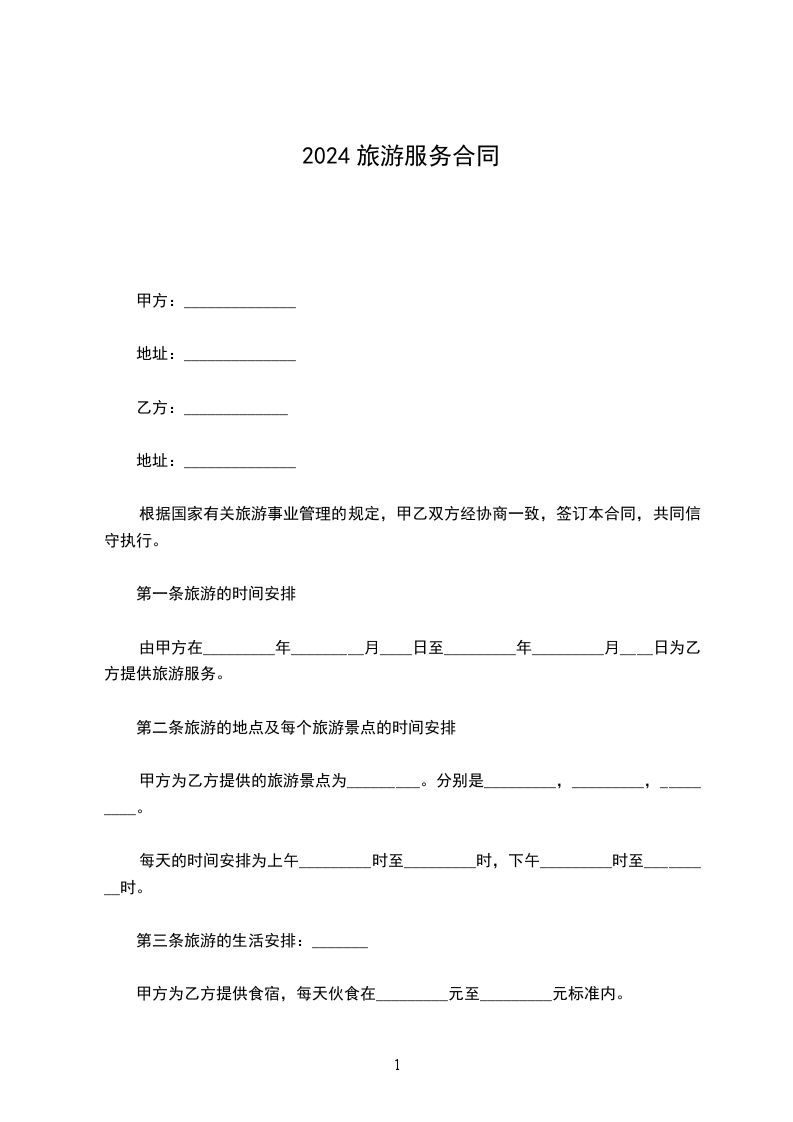 2024 旅游服务合同

甲方：______________

地址：______________

乙方：_____________

地址：______________

根据国家有关旅游事业管理的规定，甲乙双方经协商一致，签订本合同，共同信守执行。

第一条旅游的时间安排

由甲方在_________年_________月____日至_________年_________月____日为乙方提供旅游服务。

第二条旅游的地点及每个旅游景点的时间安排

甲方为乙方提供的旅游景点为_________。分别是_________，_________，_________。

每天的时间安排为上午_________时至_________时，下午_________时至_________时。

第三条旅游的生活安排：_______

甲方为乙方提供食宿，每天伙食在_________元至_________元标准内。

1